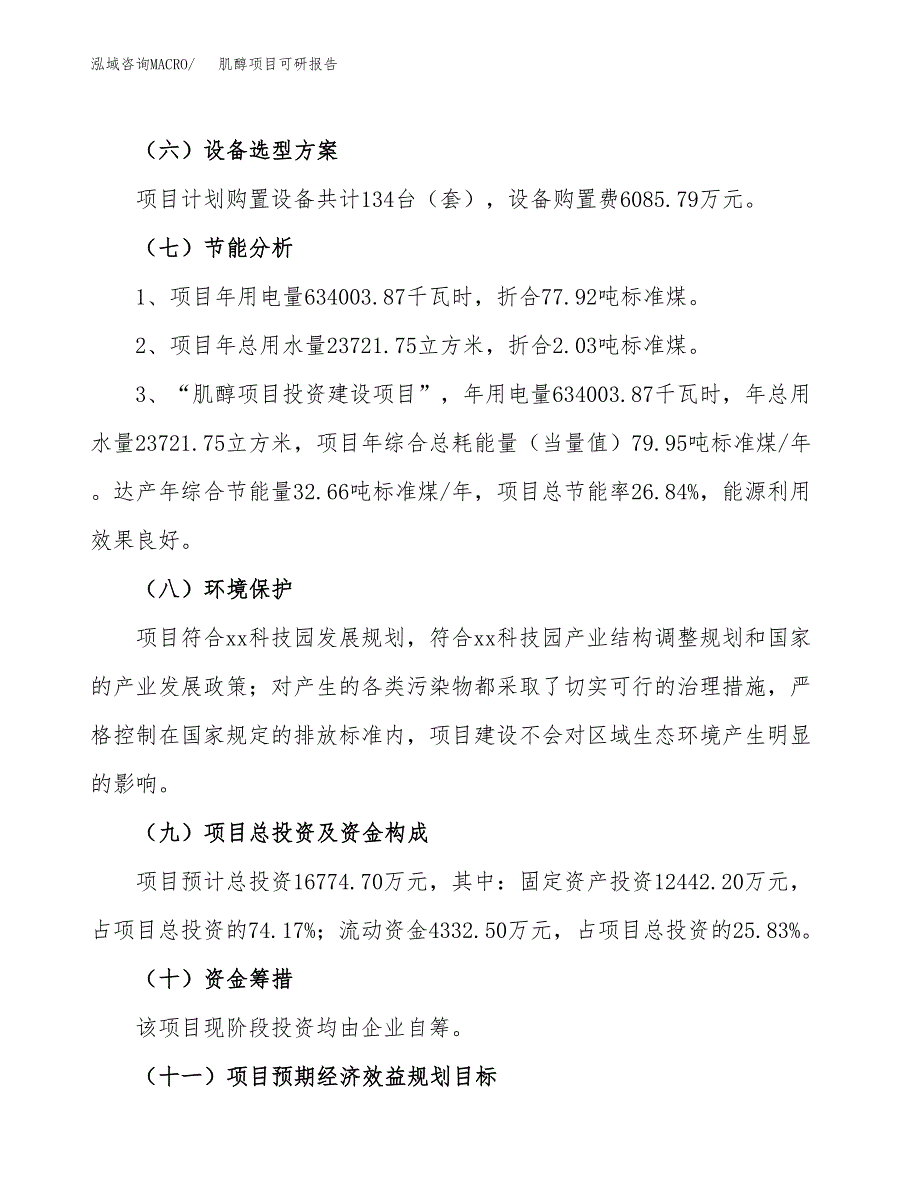 泓域咨询MACRO/　肌醇项目可研报告

（六）设备选型方案

项目计划购置设备共计134台（套），设备购置费6085.79万元。

（七）节能分析

1、项目年用电量634003.87千瓦时，折合77.92吨标准煤。

2、项目年总用水量23721.75立方米，折合2.03吨标准煤。

3、“肌醇项目投资建设项目”，年用电量634003.87千瓦时，年总用水量23721.75立方米，项目年综合总耗能量（当量值）79.95吨标准煤/年。达产年综合节能量32.66吨标准煤/年，项目总节能率26.84%，能源利用效果良好。

（八）环境保护

项目符合xx科技园发展规划，符合xx科技园产业结构调整规划和国家的产业发展政策；对产生的各类污染物都采取了切实可行的治理措施，严格控制在国家规定的排放标准内，项目建设不会对区域生态环境产生明显的影响。

（九）项目总投资及资金构成

项目预计总投资16774.70万元，其中：固定资产投资12442.20万元，占项目总投资的74.17%；流动资金4332.50万元，占项目总投资的25.83%。

（十）资金筹措

该项目现阶段投资均由企业自筹。

（十一）项目预期经济效益规划目标